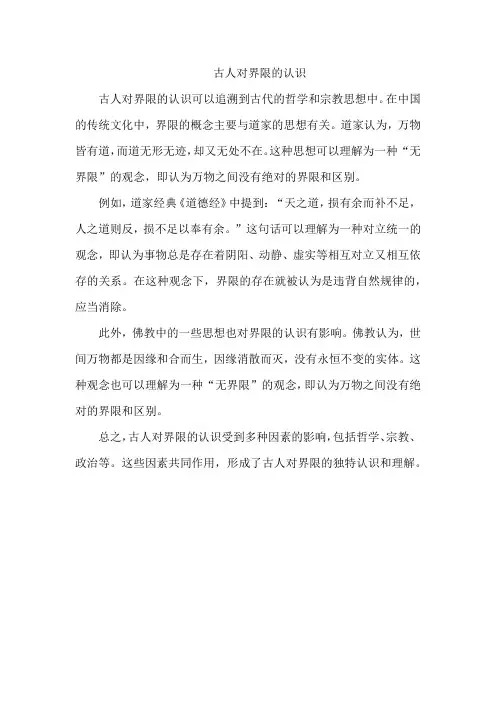 古人对界限的认识

古人对界限的认识可以追溯到古代的哲学和宗教思想中。在中国的传统文化中，界限的概念主要与道家的思想有关。道家认为，万物皆有道，而道无形无迹，却又无处不在。这种思想可以理解为一种“无界限”的观念，即认为万物之间没有绝对的界限和区别。

例如，道家经典《道德经》中提到：“天之道，损有余而补不足，人之道则反，损不足以奉有余。”这句话可以理解为一种对立统一的观念，即认为事物总是存在着阴阳、动静、虚实等相互对立又相互依存的关系。在这种观念下，界限的存在就被认为是违背自然规律的，应当消除。

此外，佛教中的一些思想也对界限的认识有影响。佛教认为，世间万物都是因缘和合而生，因缘消散而灭，没有永恒不变的实体。这种观念也可以理解为一种“无界限”的观念，即认为万物之间没有绝对的界限和区别。

总之，古人对界限的认识受到多种因素的影响，包括哲学、宗教、政治等。这些因素共同作用，形成了古人对界限的独特认识和理解。